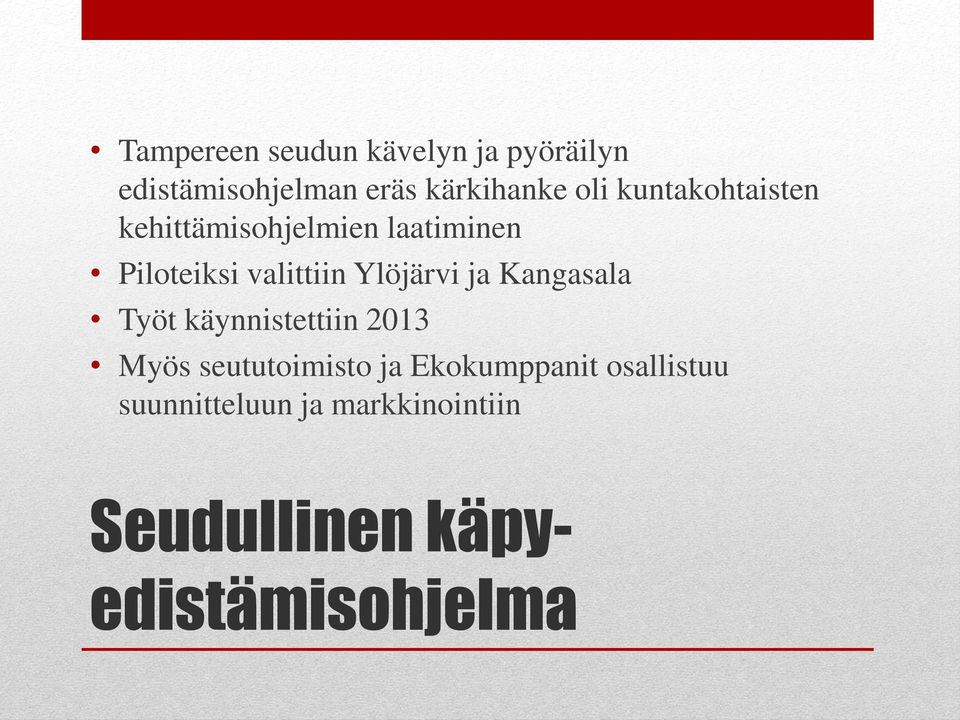 • Tampereen seudun kävelyn ja pyöräilyn edistämisohjelman eräs kärkihanke oli kuntakohtaisten kehittämisohjelmien laatiminen
• Piloteiksi valittiin Ylöjärvi ja Kangasala
• Työt käynnistettiin 2013
• Myös seututoimisto ja Ekokumppanit osallistuu suunnitteluun ja markkinointiin

Seudullinen käpy-edistämisohjelma